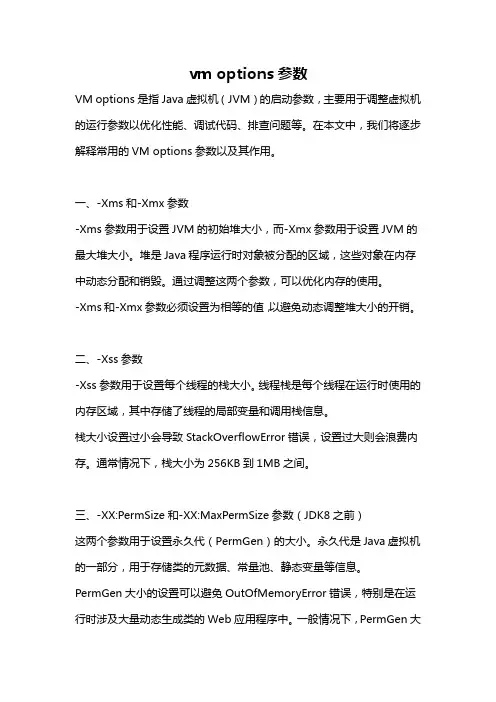 vm options 参数

VM options 是指 Java 虚拟机（JVM）的启动参数，主要用于调整虚拟机的运行参数以优化性能、调试代码、排查问题等。在本文中，我们将逐步解释常用的 VM options 参数以及其作用。

一、-Xms 和-Xmx 参数

-Xms 参数用于设置 JVM 的初始堆大小，而-Xmx 参数用于设置 JVM 的最大堆大小。堆是 Java 程序运行时对象被分配的区域，这些对象在内存中动态分配和销毁。通过调整这两个参数，可以优化内存的使用。

-Xms 和-Xmx 参数必须设置为相等的值 以避免动态调整堆大小的开销。

二、-Xss 参数

-Xss 参数用于设置每个线程的栈大小。线程栈是每个线程在运行时使用的内存区域，其中存储了线程的局部变量和调用栈信息。

栈大小设置过小会导致 StackOverflowError 错误，设置过大则会浪费内存。通常情况下，栈大小为 256KB 到 1MB 之间。

三、-XX:PermSize 和-XX:MaxPermSize 参数（JDK8 之前）

这两个参数用于设置永久代（PermGen）的大小。永久代是 Java 虚拟机的一部分，用于存储类的元数据、常量池、静态变量等信息。

PermGen 大小的设置可以避免 OutOfMemoryError 错误，特别是在运行时涉及大量动态生成类的 Web 应用程序中。一般情况下，PermGen 大